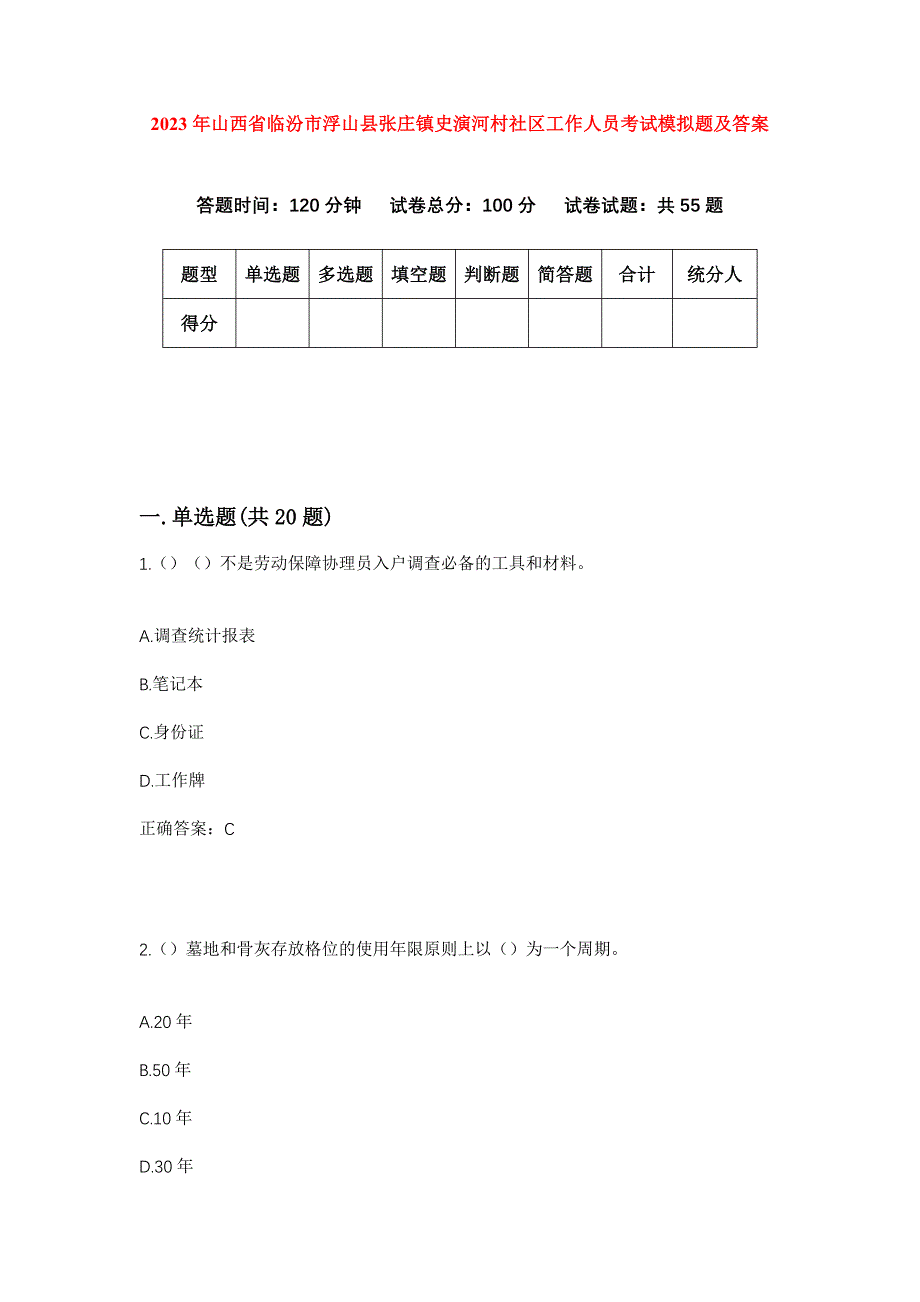 2023年山西省临汾市浮山县张庄镇史演河村社区工作人员考试模拟题及答案

答题时间：120分钟　试卷总分：100分　试卷试题：共55题

| 题型 | 单选题 | 多选题 | 填空题 | 判断题 | 简答题 | 合计 | 统分人 |
|---|---|---|---|---|---|---|---|
| 得分 | | | | | | | |

一.单选题(共20题)

1.（）（）不是劳动保障协理员入户调查必备的工具和材料。

A.调查统计报表

B.笔记本

C.身份证

D.工作牌

正确答案：C

2.（）墓地和骨灰存放格位的使用年限原则上以（）为一个周期。

A.20年

B.50年

C.10年

D.30年